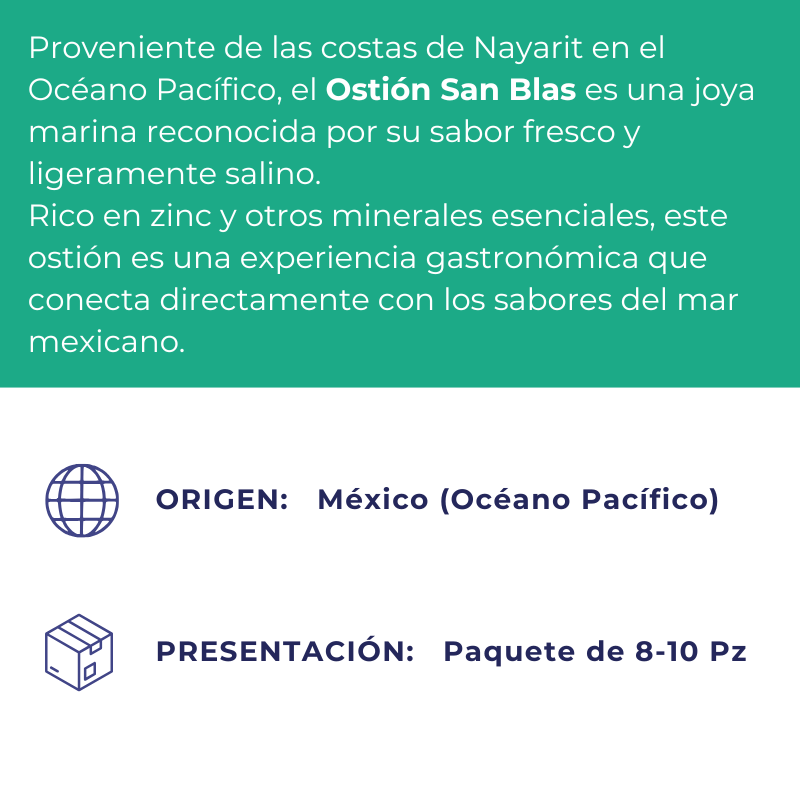 Proveniente de las costas de Nayarit en el Océano Pacífico, el Ostión San Blas es una joya marina reconocida por su sabor fresco y ligeramente salino.
Rico en zinc y otros minerales esenciales, este ostión es una experiencia gastronómica que conecta directamente con los sabores del mar mexicano.

ORIGEN: México (Océano Pacífico)

PRESENTACIÓN: Paquete de 8-10 Pz